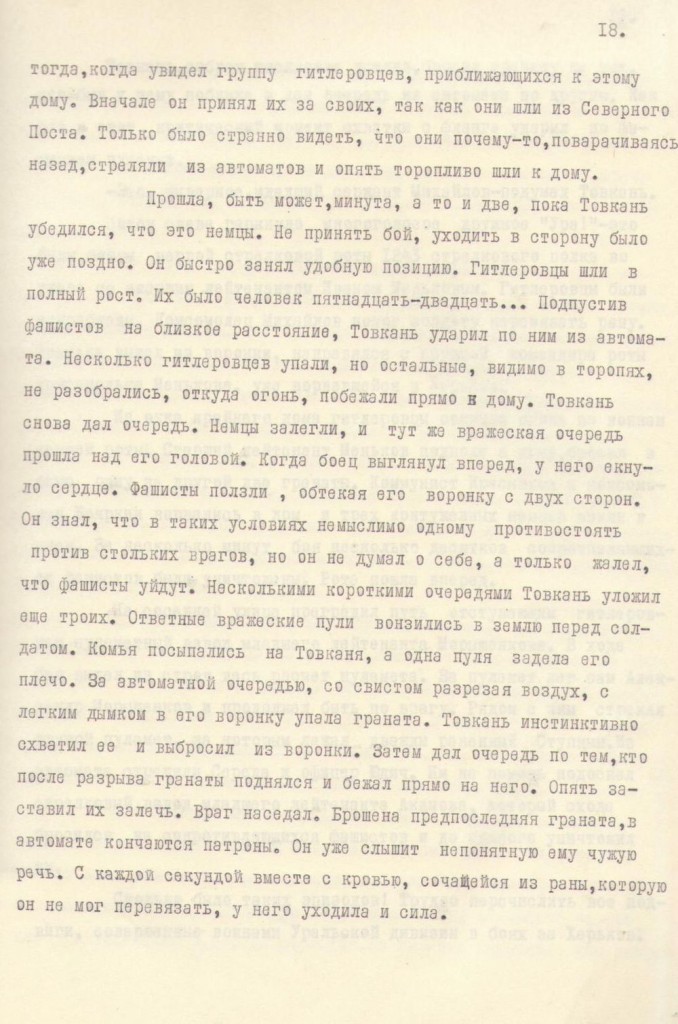 18.

тогда,когда увидел группу гитлеровцев, приближающихся к этому дому. Вначале он принял их за своих, так как они шли из Северного Поста. Только было странно видеть, что они почему-то,поварачиваясь назад,стреляли из автоматов и опять торопливо шли к дому.

Прошла, быть может,минута, а то и две, пока Товкань убедился, что это немцы. Не принять бой, уходить в сторону было уже поздно. Он быстро занял удобную позицию. Гитлеровцы шли в полный рост. Их было человек пятнадцать-двадцать... Подпустив фашистов на близкое расстояние, Товкань ударил по ним из автомата. Несколько гитлеровцев упали, но остальные, видимо в торопях, не разобрались, откуда огонь, побежали прямо к дому. Товкань снова дал очередь. Немцы залегли, и тут же вражеская очередь прошла над его головой. Когда боец выглянул вперед, у него екнуло сердце. Фашисты ползли , обтекая его воронку с двух сторон. Он знал, что в таких условиях немыслимо одному противостоять против стольких врагов, но он не думал о себе, а только жалел, что фашисты уйдут. Несколькими короткими очередями Товкань уложил еще троих. Ответные вражеские пули вонзились в землю перед солдатом. Комья посыпались на Товканя, а одна пуля задела его плечо. За автоматной очередью, со свистом разрезая воздух, с легким дымком в его воронку упала граната. Товкань инстинктивно схватил ее и выбросил из воронки. Затем дал очередь по тем,кто после разрыва гранаты поднялся и бежал прямо на него. Опять заставил их залечь. Враг наседал. Брошена предпоследняя граната,в автомате кончаются патроны. Он уже слышит непонятную ему чужую речь. С каждой секундой вместе с кровью, сочащейся из раны,которую он не мог перевязать, у него уходила и сила.